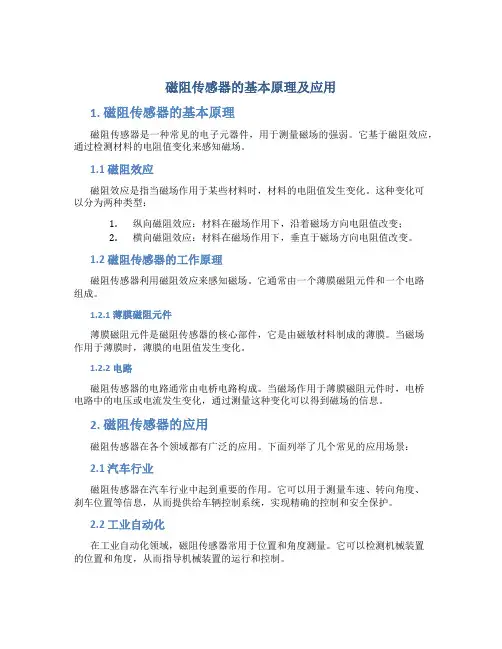 磁阻传感器的基本原理及应用

1. 磁阻传感器的基本原理

磁阻传感器是一种常见的电子元器件，用于测量磁场的强弱。它基于磁阻效应，通过检测材料的电阻值变化来感知磁场。

1.1 磁阻效应

磁阻效应是指当磁场作用于某些材料时，材料的电阻值发生变化。这种变化可以分为两种类型：

1. 纵向磁阻效应：材料在磁场作用下，沿着磁场方向电阻值改变；
2. 横向磁阻效应：材料在磁场作用下，垂直于磁场方向电阻值改变。

1.2 磁阻传感器的工作原理

磁阻传感器利用磁阻效应来感知磁场。它通常由一个薄膜磁阻元件和一个电路组成。

1.2.1 薄膜磁阻元件

薄膜磁阻元件是磁阻传感器的核心部件，它是由磁敏材料制成的薄膜。当磁场作用于薄膜时，薄膜的电阻值发生变化。

1.2.2 电路

磁阻传感器的电路通常由电桥电路构成。当磁场作用于薄膜磁阻元件时，电桥电路中的电压或电流发生变化，通过测量这种变化可以得到磁场的信息。

2. 磁阻传感器的应用

磁阻传感器在各个领域都有广泛的应用。下面列举了几个常见的应用场景：

2.1 汽车行业

磁阻传感器在汽车行业中起到重要的作用。它可以用于测量车速、转向角度、刹车位置等信息，从而提供给车辆控制系统，实现精确的控制和安全保护。

2.2 工业自动化

在工业自动化领域，磁阻传感器常用于位置和角度测量。它可以检测机械装置的位置和角度，从而指导机械装置的运行和控制。